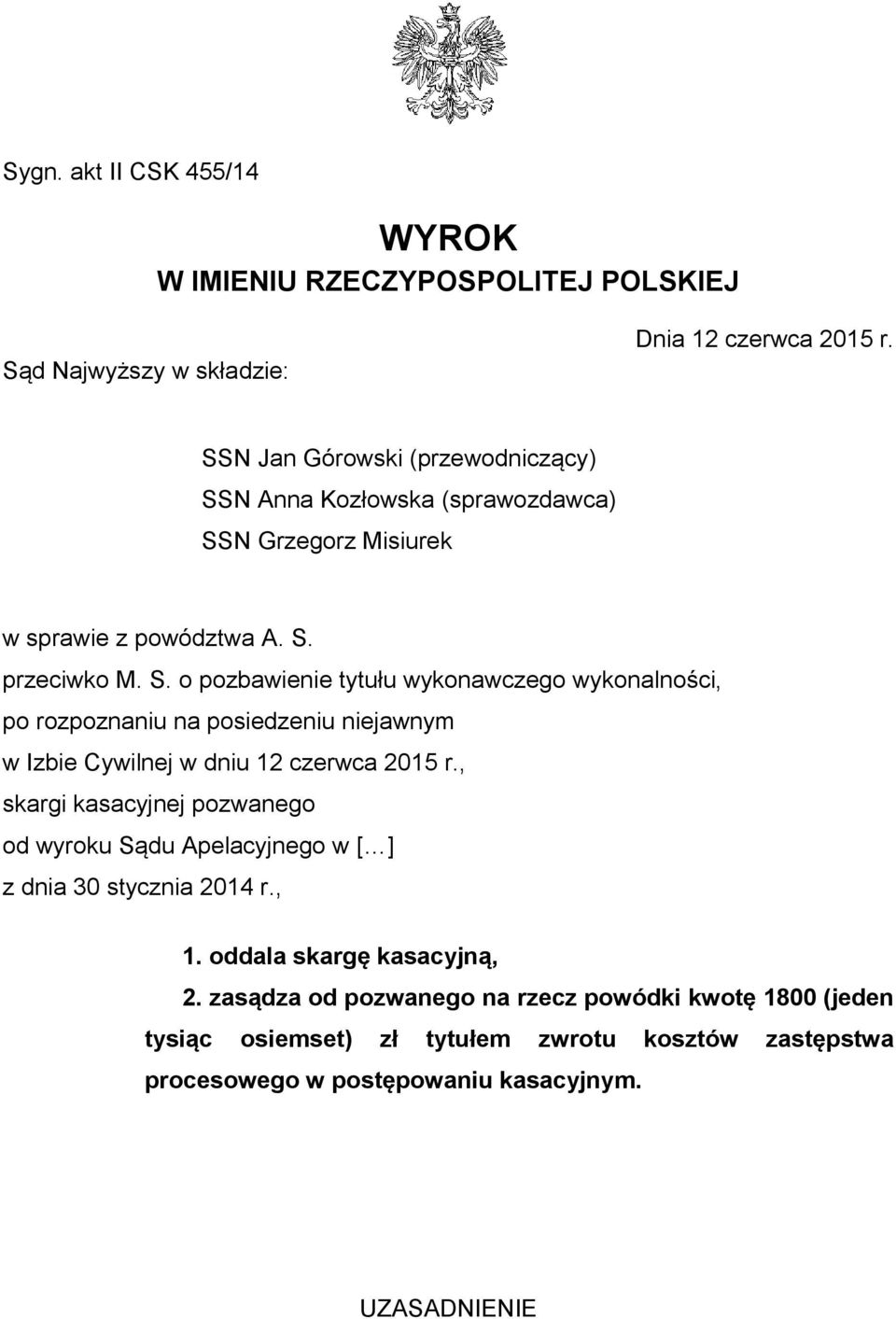 Sygn. akt II CSK 455/14

WYROK
W IMIENIU RZECZYPOSPOLITEJ POLSKIEJ

Dnia 12 czerwca 2015 r.

Sąd Najwyższy w składzie:

SSN Jan Górowski (przewodniczący)
SSN Anna Kozłowska (sprawozdawca)
SSN Grzegorz Misiurek

w sprawie z powództwa A. S.
przeciwko M. S. o pozbawienie tytułu wykonawczego wykonalności,
po rozpoznaniu na posiedzeniu niejawnym
w Izbie Cywilnej w dniu 12 czerwca 2015 r.,
skargi kasacyjnej pozwanego
od wyroku Sądu Apelacyjnego w [...]
z dnia 30 stycznia 2014 r.,

1. oddala skargę kasacyjną,

2. zasądza od pozwanego na rzecz powódki kwotę 1800 (jeden tysiąc osiemset) zł tytułem zwrotu kosztów zastępstwa procesowego w postępowaniu kasacyjnym.

UZASADNIENIE